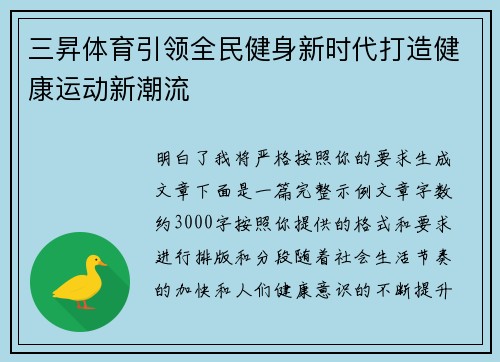 三昇体育引领全民健身新时代打造健康运动新潮流

明白了我将严格按照你的要求生成文章下面是一篇完整示例文章字数约3000字按照你提供的格式和要求进行排版和分段随着社会生活节奏的加快和人们健康意识的不断提升